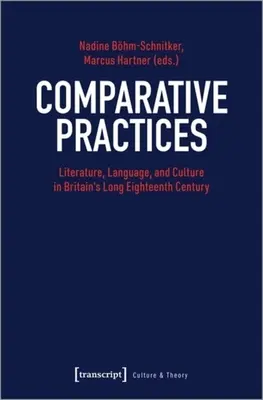 Nadine Böhm-Schnitker, Marcus Hartner (eds.)

COMPARATIVE PRACTICES

Literature, Language, and Culture in Britain's Long Eighteenth Century

[transcript] Culture & Theory